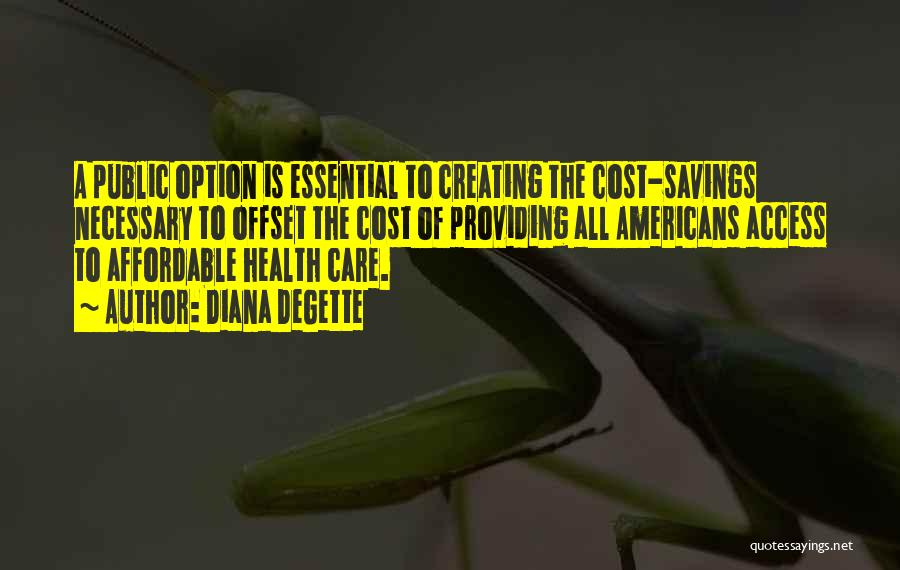 A PUBLIC OPTION IS ESSENTIAL TO CREATING THE COST-SAVINGS NECESSARY TO OFFSET THE COST OF PROVIDING ALL AMERICANS ACCESS TO AFFORDABLE HEALTH CARE.
~ AUTHOR: DIANA DEGETTE

quotessayings.net